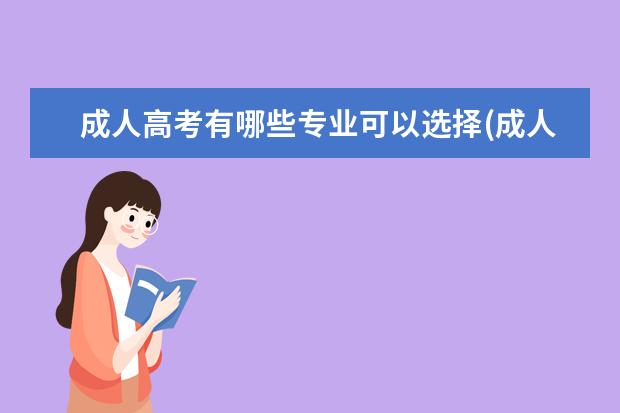 成人高考有哪些专业可以选择(成人